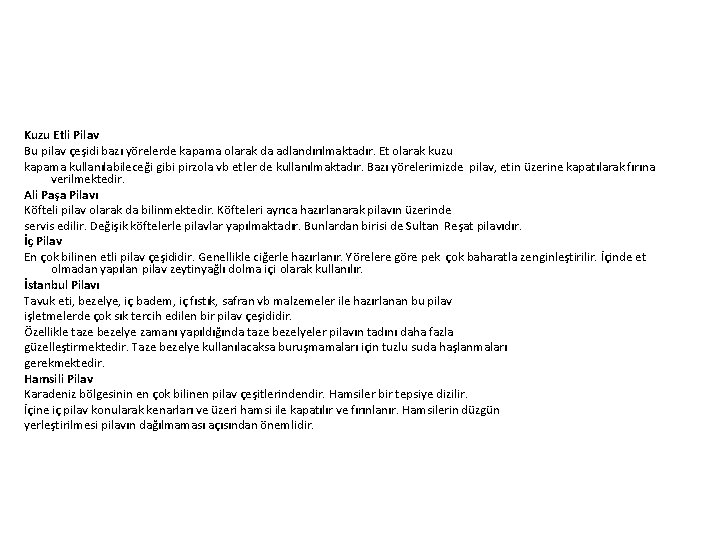 Kuzu Etli Pilav

Bu pilav çeşidi bazı yörelerde kapama olarak da adlandırılmaktadır. Et olarak kuzu

kapama kullanılabileceği gibi pirzola vb etler de kullanılmaktadır. Bazı yörelerimizde pilav, etin üzerine kapatılarak fırına verilmektedir.

Ali Paşa Pilavı

Köfteli pilav olarak da bilinmektedir. Köfteleri ayrıca hazırlanarak pilavın üzerinde

servis edilir. Değişik köftelerle pilavlar yapılmaktadır. Bunlardan birisi de Sultan Reşat pilavıdır.

İç Pilav

En çok bilinen etli pilav çeşididir. Genellikle ciğerle hazırlanır. Yörelere göre pek çok baharatla zenginleştirilir. İçinde et olmadan yapılan pilav zeytinyağlı dolma içi olarak kullanılır.

İstanbul Pilavı

Tavuk eti, bezelye, iç badem, iç fıstık, safran vb malzemeler ile hazırlanan bu pilav

işletmelerde çok sık tercih edilen bir pilav çeşididir.

Özellikle taze bezelye zamanı yapıldığında taze bezelyeler pilavın tadını daha fazla

güzelleştirmektedir. Taze bezelye kullanılacaksa buruşmamaları için tuzlu suda haşlanmaları

gerekmektedir.

Hamsili Pilav

Karadeniz bölgesinin en çok bilinen pilav çeşitlerindendir. Hamsiler bir tepsiye dizilir.

İçine iç pilav konularak kenarları ve üzeri hamsi ile kapatılır ve fırınlanır. Hamsilerin düzgün

yerleştirilmesi pilavın dağılmaması açısından önemlidir.